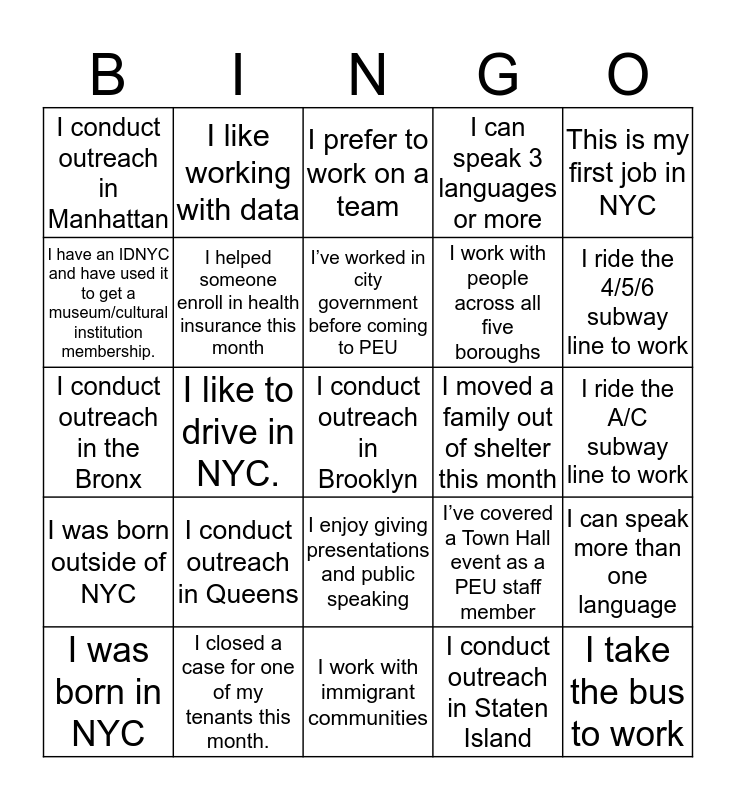 | B | I | N | G | O |
|---|---|---|---|---|
| I conduct outreach in Manhattan | I like working with data | I prefer to work on a team | I can speak 3 languages or more | This is my first job in NYC |
| I have an IDNYC and have used it to get a museum/cultural institution membership. | I helped someone enroll in health insurance this month | I've worked in city government before coming to PEU | I work with people across all five boroughs | I ride the 4/5/6 subway line to work |
| I conduct outreach in the Bronx | I like to drive in NYC. | I conduct outreach in Brooklyn | I moved a family out of shelter this month | I ride the A/C subway line to work |
| I was born outside of NYC | I conduct outreach in Queens | I enjoy giving presentations and public speaking | I've covered a Town Hall event as a PEU staff member | I can speak more than one language |
| I was born in NYC | I closed a case for one of my tenants this month. | I work with immigrant communities | I conduct outreach in Staten Island | I take the bus to work |